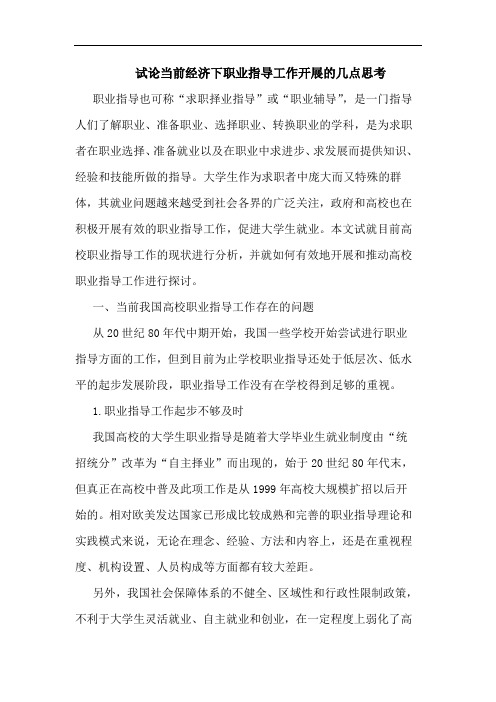 试论当前经济下职业指导工作开展的几点思考

职业指导也可称“求职择业指导”或“职业辅导”，是一门指导人们了解职业、准备职业、选择职业、转换职业的学科，是为求职者在职业选择、准备就业以及在职业中求进步、求发展而提供知识、经验和技能所做的指导。大学生作为求职者中庞大而又特殊的群体，其就业问题越来越受到社会各界的广泛关注，政府和高校也在积极开展有效的职业指导工作，促进大学生就业。本文试就目前高校职业指导工作的现状进行分析，并就如何有效地开展和推动高校职业指导工作进行探讨。

一、当前我国高校职业指导工作存在的问题

从 20 世纪 80 年代中期开始，我国一些学校开始尝试进行职业指导方面的工作，但到目前为止学校职业指导还处于低层次、低水平的起步发展阶段，职业指导工作没有在学校得到足够的重视。

1.职业指导工作起步不够及时

我国高校的大学生职业指导是随着大学毕业生就业制度由“统招统分”改革为“自主择业”而出现的，始于 20 世纪 80 年代末，但真正在高校中普及此项工作是从 1999 年高校大规模扩招以后开始的。相对欧美发达国家已形成比较成熟和完善的职业指导理论和实践模式来说，无论在理念、经验、方法和内容上，还是在重视程度、机构设置、人员构成等方面都有较大差距。

另外，我国社会保障体系的不健全、区域性和行政性限制政策，不利于大学生灵活就业、自主就业和创业，在一定程度上弱化了高